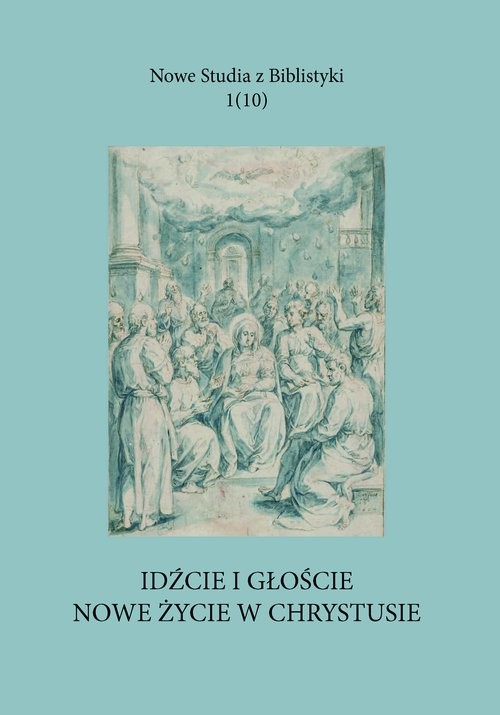 Nowe Studia z Biblistyki
1(10)

IDŹCIE I GŁOŚCIE
NOWE ŻYCIE W CHRYSTUSIE